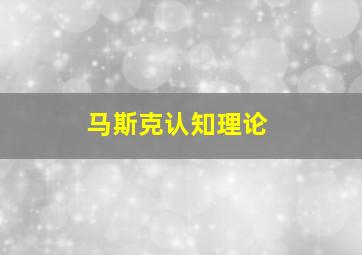 马斯克认知理论